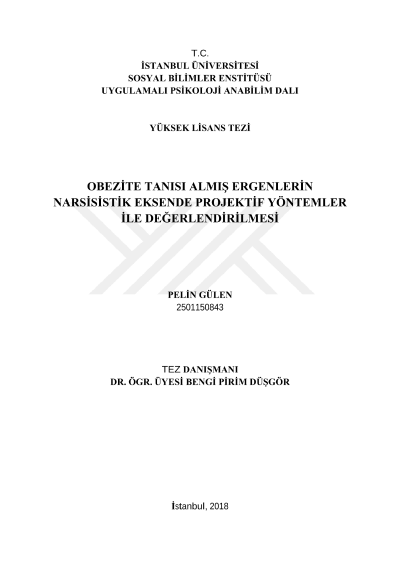 T.C.
İSTANBUL ÜNİVERSİTESİ
SOSYAL BİLİMLER ENSTİTÜSÜ
UYGULAMALI PSİKOLOJİ ANABİLİM DALI

YÜKSEK LİSANS TEZİ

OBEZİTE TANISI ALMIŞ ERGENLERİN NARSİSİSTİK EKSENDE PROJEKTİF YÖNTEMLER İLE DEĞERLENDİRİLMESİ

PELİN GÜLEN
2501150843

TEZ DANIŞMANI
DR. ÖGR. ÜYESİ BENGİ PİRİM DÜŞGÖR

İstanbul, 2018